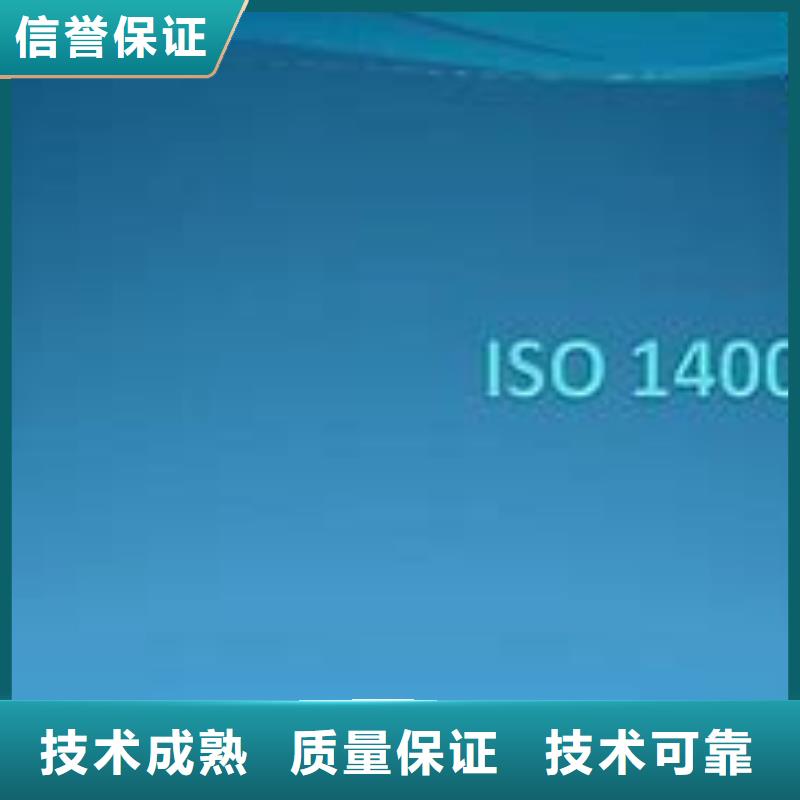 信誉保证

ISO 1400

技术成熟 质量保证 技术可靠